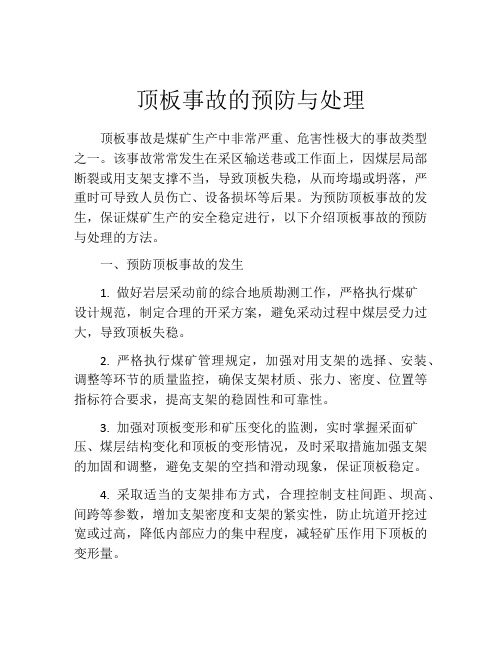 顶板事故的预防与处理

顶板事故是煤矿生产中非常严重、危害性极大的事故类型之一。该事故常常发生在采区输送巷或工作面上，因煤层局部断裂或用支架支撑不当，导致顶板失稳，从而垮塌或坍落，严重时可导致人员伤亡、设备损坏等后果。为预防顶板事故的发生，保证煤矿生产的安全稳定进行，以下介绍顶板事故的预防与处理的方法。

一、预防顶板事故的发生

1. 做好岩层采动前的综合地质勘测工作，严格执行煤矿设计规范，制定合理的开采方案，避免采动过程中煤层受力过大，导致顶板失稳。

2. 严格执行煤矿管理规定，加强对用支架的选择、安装、调整等环节的质量监控，确保支架材质、张力、密度、位置等指标符合要求，提高支架的稳固性和可靠性。

3. 加强对顶板变形和矿压变化的监测，实时掌握采面矿压、煤层结构变化和顶板的变形情况，及时采取措施加强支架的加固和调整，避免支架的空挡和滑动现象，保证顶板稳定。

4. 采取适当的支架排布方式，合理控制支柱间距、坝高、间跨等参数，增加支架密度和支架的紧实性，防止坑道开挖过宽或过高，降低内部应力的集中程度，减轻矿压作用下顶板的变形量。